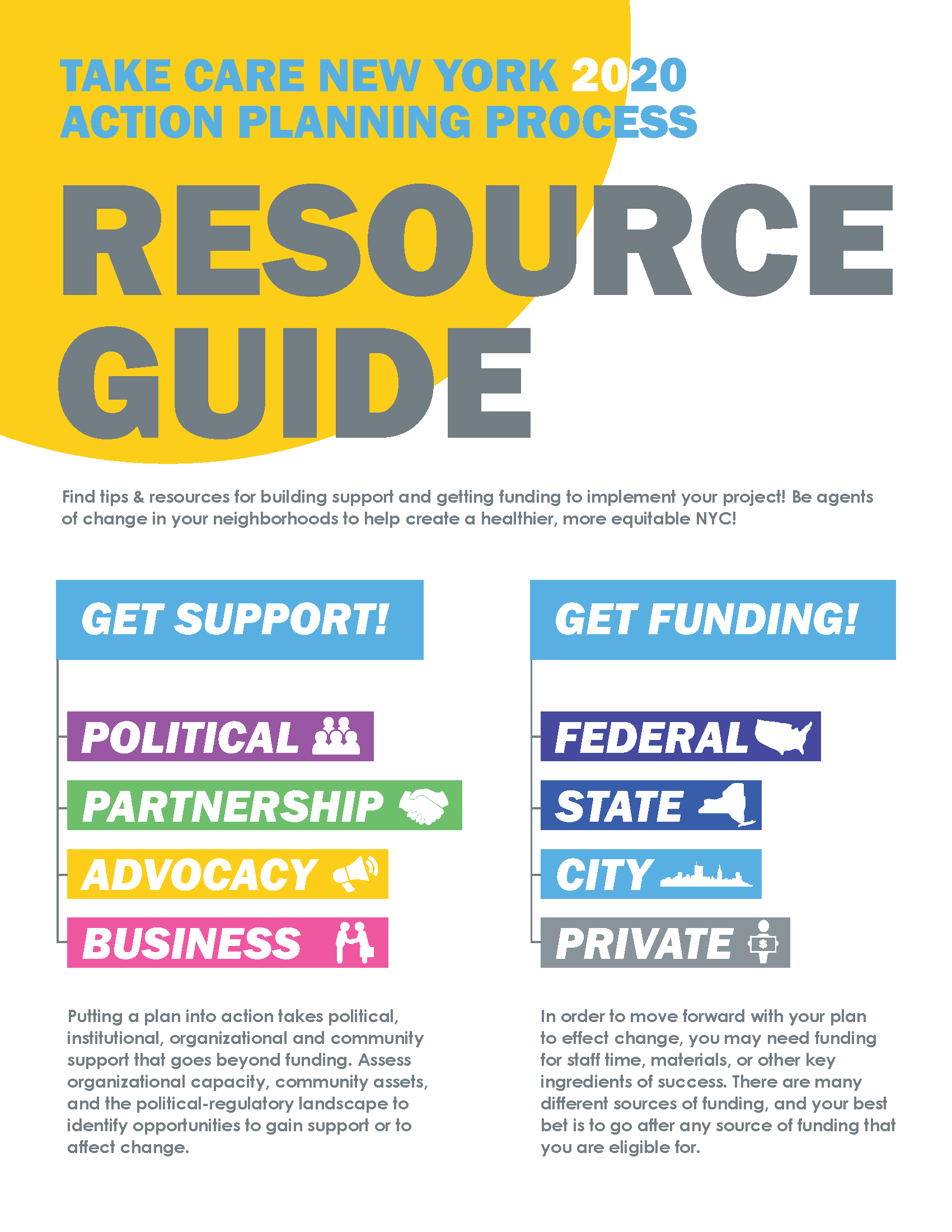 TAKE CARE NEW YORK 2020
ACTION PLANNING PROCESS

RESOURCE GUIDE

Find tips & resources for building support and getting funding to implement your project! Be agents of change in your neighborhoods to help create a healthier, more equitable NYC!

GET SUPPORT!

POLITICAL

PARTNERSHIP

ADVOCACY

BUSINESS

Putting a plan into action takes political, institutional, organizational and community support that goes beyond funding. Assess organizational capacity, community assets, and the political-regulatory landscape to identify opportunities to gain support or to affect change.

GET FUNDING!

FEDERAL

STATE

CITY

PRIVATE

$

In order to move forward with your plan to effect change, you may need funding for staff time, materials, or other key ingredients of success. There are many different sources of funding, and your best bet is to go after any source of funding that you are eligible for.